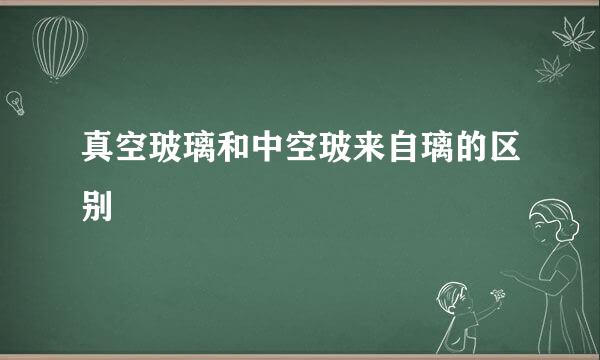 真空玻璃和中空玻来自璃的区别